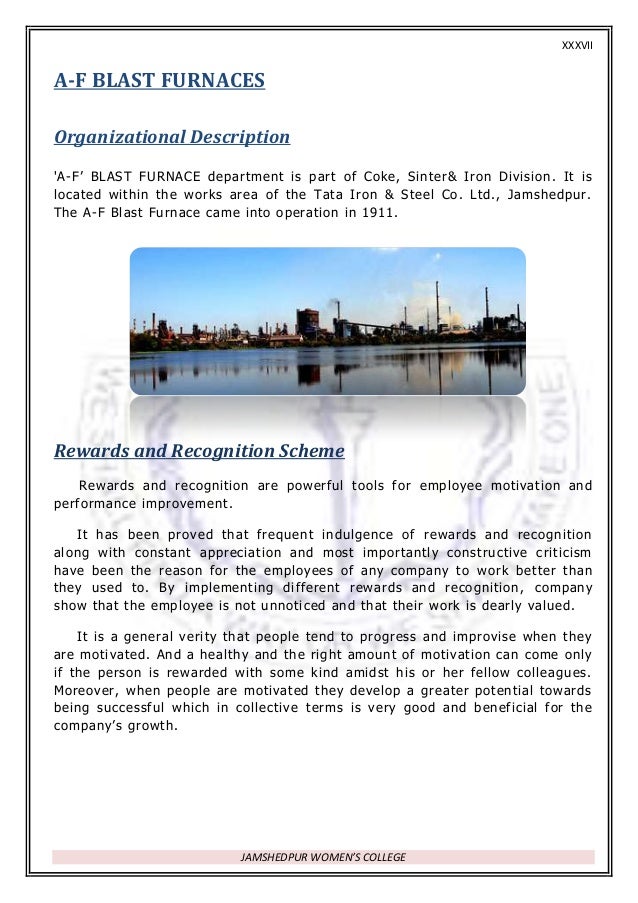 XXXVII

A-F BLAST FURNACES

Organizational Description

'A-F' BLAST FURNACE department is part of Coke, Sinter& Iron Division. It is located within the works area of the Tata Iron & Steel Co. Ltd., Jamshedpur. The A-F Blast Furnace came into operation in 1911.

Rewards and Recognition Scheme

Rewards and recognition are powerful tools for employee motivation and performance improvement.

It has been proved that frequent indulgence of rewards and recognition along with constant appreciation and most importantly constructive criticism have been the reason for the employees of any company to work better than they used to. By implementing different rewards and recognition, company show that the employee is not unnoticed and that their work is dearly valued.

It is a general verity that people tend to progress and improvise when they are motivated. And a healthy and the right amount of motivation can come only if the person is rewarded with some kind amidst his or her fellow colleagues. Moreover, when people are motivated they develop a greater potential towards being successful which in collective terms is very good and beneficial for the company's growth.

JAMSHEDPUR WOMEN'S COLLEGE